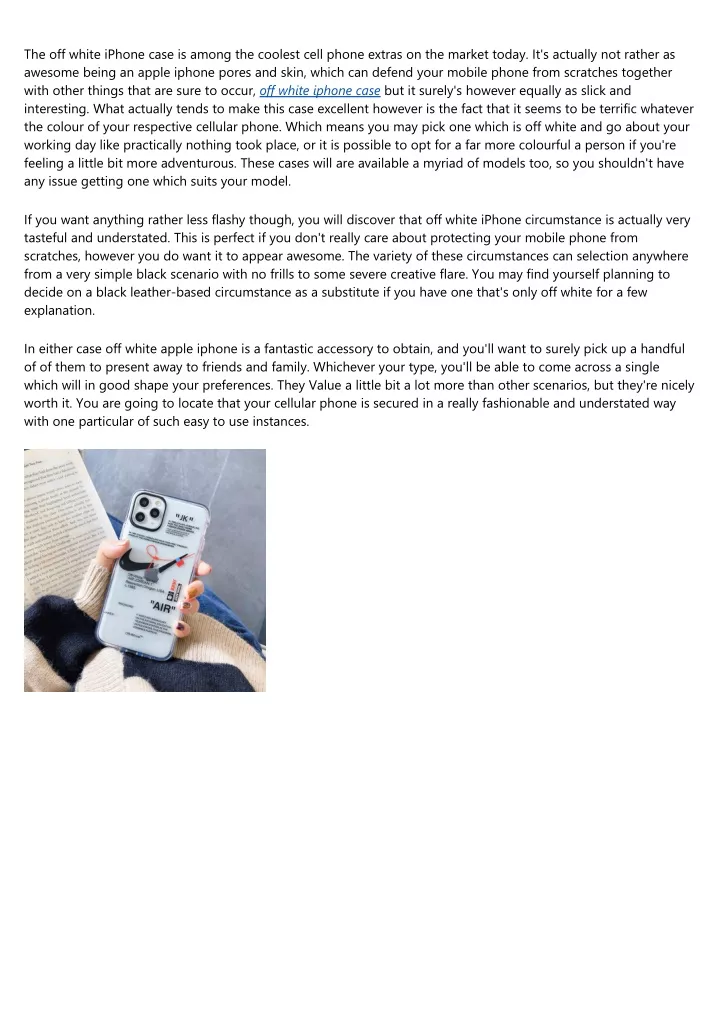 The off white iPhone case is among the coolest cell phone extras on the market today. It's actually not rather as awesome being an apple iphone pores and skin, which can defend your mobile phone from scratches together with other things that are sure to occur, off white iphone case but it surely's however equally as slick and interesting. What actually tends to make this case excellent however is the fact that it seems to be terrific whatever the colour of your respective cellular phone. Which means you may pick one which is off white and go about your working day like practically nothing took place, or it is possible to opt for a far more colourful a person if you're feeling a little bit more adventurous. These cases will are available a myriad of models too, so you shouldn't have any issue getting one which suits your model.

If you want anything rather less flashy though, you will discover that off white iPhone circumstance is actually very tasteful and understated. This is perfect if you don't really care about protecting your mobile phone from scratches, however you do want it to appear awesome. The variety of these circumstances can selection anywhere from a very simple black scenario with no frills to some severe creative flare. You may find yourself planning to decide on a black leather-based circumstance as a substitute if you have one that's only off white for a few explanation.

In either case off white apple iphone is a fantastic accessory to obtain, and you'll want to surely pick up a handful of of them to present away to friends and family. Whichever your type, you'll be able to come across a single which will in good shape your preferences. They Value a little bit a lot more than other scenarios, but they're nicely worth it. You are going to locate that your cellular phone is secured in a really fashionable and understated way with one particular of such easy to use instances.

"AIR"